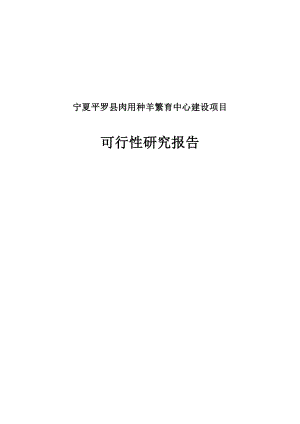 宁夏平罗县肉用种羊繁育中心建设项目

可行性研究报告